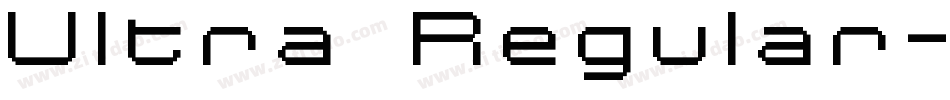 Ultra Regular-